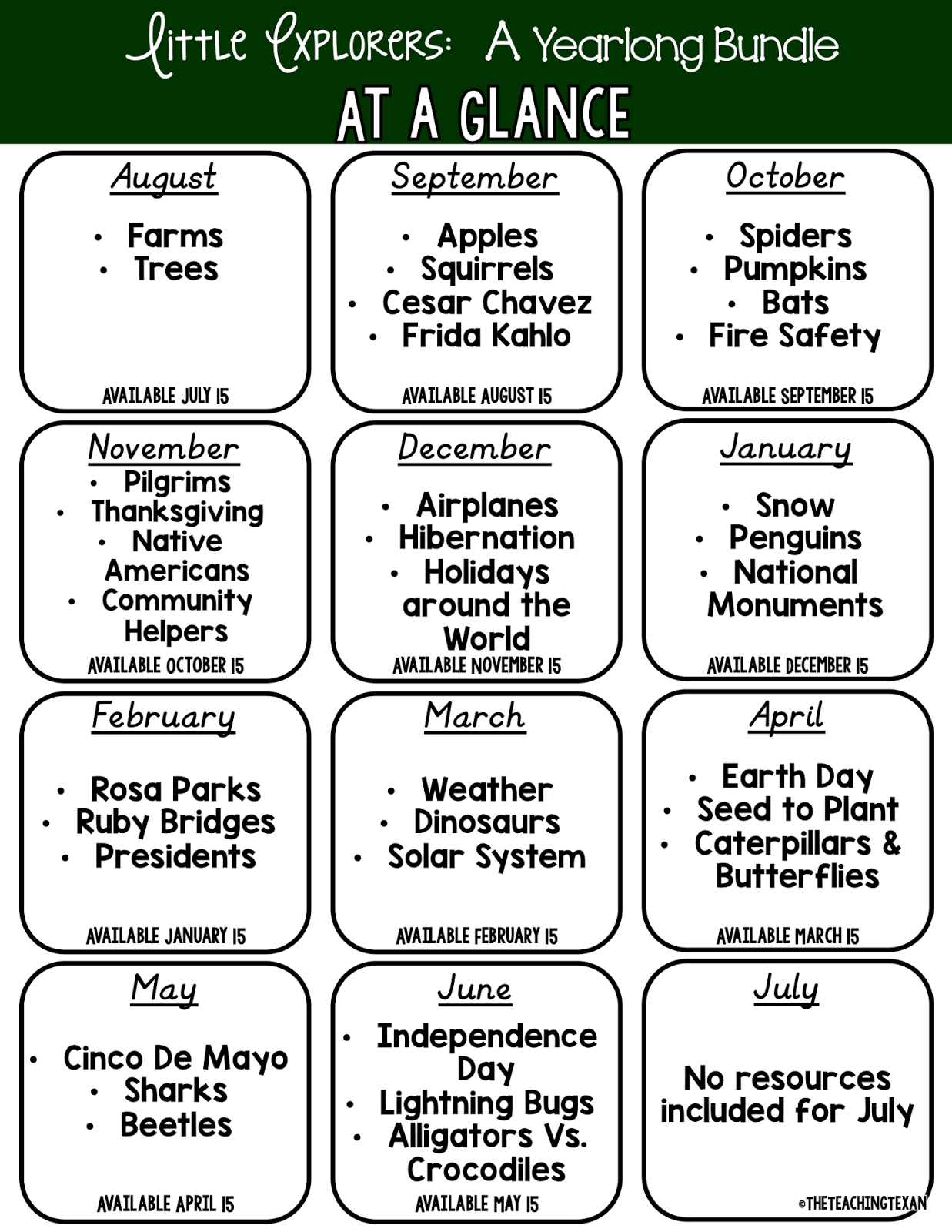 Little Explorers: A Yearlong Bundle
AT A GLANCE

August
• Farms
• Trees
AVAILABLE JULY 15

September
• Apples
• Squirrels
• Cesar Chavez
• Frida Kahlo
AVAILABLE AUGUST 15

October
• Spiders
• Pumpkins
• Bats
• Fire Safety
AVAILABLE SEPTEMBER 15

November
• Pilgrims
• Thanksgiving
• Native Americans
• Community Helpers
AVAILABLE OCTOBER 15

December
• Airplanes
• Hibernation
• Holidays around the World
AVAILABLE NOVEMBER 15

January
• Snow
• Penguins
• National Monuments
AVAILABLE DECEMBER 15

February
• Rosa Parks
• Ruby Bridges
• Presidents
AVAILABLE JANUARY 15

March
• Weather
• Dinosaurs
• Solar System
AVAILABLE FEBRUARY 15

April
• Earth Day
• Seed to Plant
• Caterpillars & Butterflies
AVAILABLE MARCH 15

May
• Cinco De Mayo
• Sharks
• Beetles
AVAILABLE APRIL 15

June
• Independence Day
• Lightning Bugs
• Alligators Vs. Crocodiles
AVAILABLE MAY 15

July
No resources included for July
©THETEACHINGTEXAN